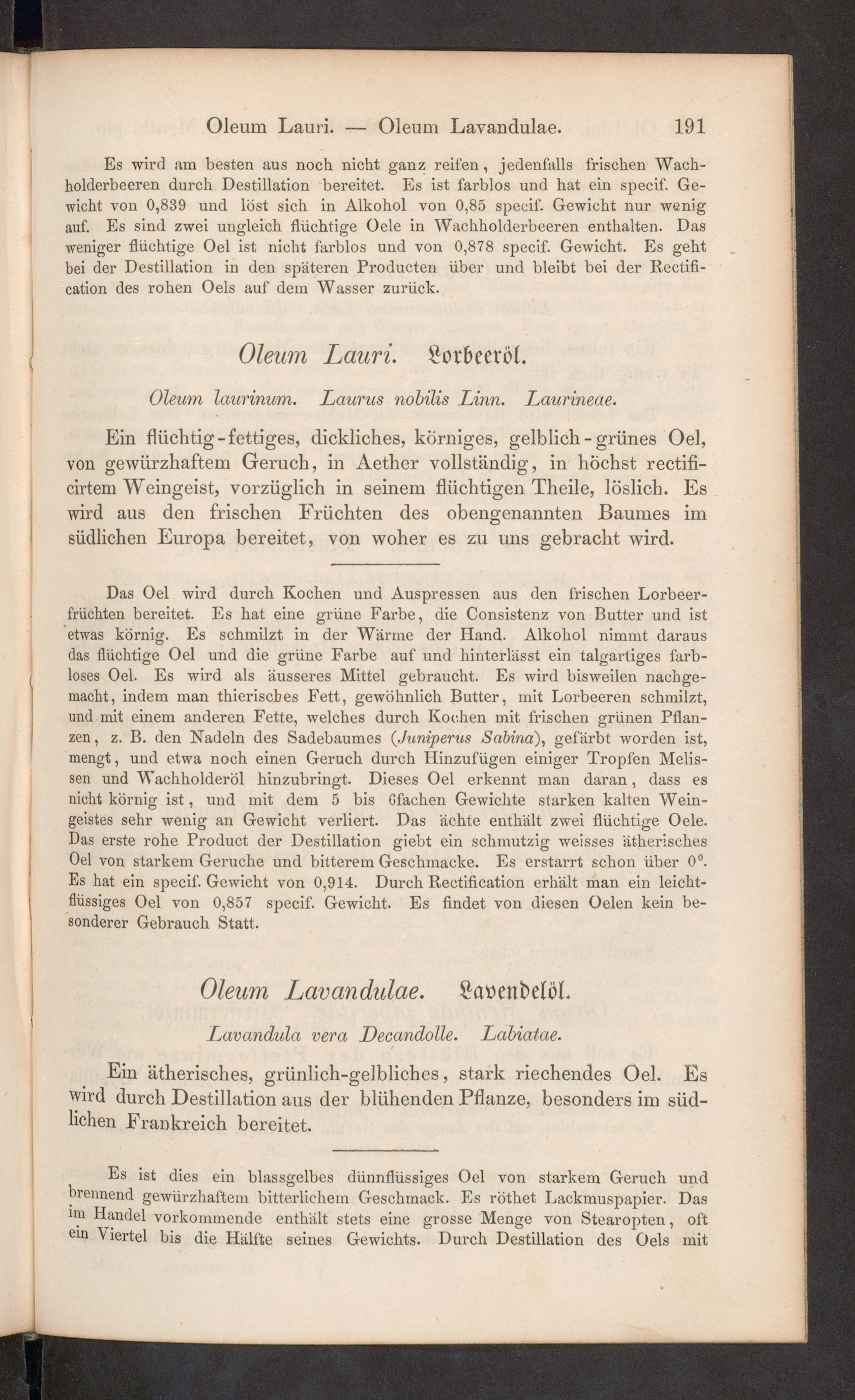 Oleum Lauri. — Oleum Lavandulae. 191

Es wird am besten aus noch nicht ganz reifen, jedenfalls frischen Wachholderbeeren durch Destillation bereitet. Es ist farblos und hat ein specif. Gewicht von 0,839 und löst sich in Alkohol von 0,85 specif. Gewicht nur wenig auf. Es sind zwei ungleich flüchtige Oele in Wachholderbeeren enthalten. Das weniger flüchtige Oel ist nicht farblos und von 0,878 specif. Gewicht. Es geht bei der Destillation in den späteren Producten über und bleibt bei der Rectification des rohen Oels auf dem Wasser zurück.

Oleum Lauri. Lorbeeröl.

Oleum laurinum. Laurus nobilis Linn. Laurineae.

Ein flüchtig-fettiges, dickliches, körniges, gelblich-grünes Oel, von gewürzhaftem Geruch, in Aether vollständig, in höchst rectificirtem Weingeist, vorzüglich in seinem flüchtigen Theile, löslich. Es wird aus den frischen Früchten des obengenannten Baumes im südlichen Europa bereitet, von woher es zu uns gebracht wird.

Das Oel wird durch Kochen und Auspressen aus den frischen Lorbeerfrüchten bereitet. Es hat eine grüne Farbe, die Consistenz von Butter und ist etwas körnig. Es schmilzt in der Wärme der Hand. Alkohol nimmt daraus das flüchtige Oel und die grüne Farbe auf und hinterlässt ein talgartiges farbloses Oel. Es wird als äusseres Mittel gebraucht. Es wird bisweilen nachgemacht, indem man thierisches Fett, gewöhnlich Butter, mit Lorbeeren schmilzt, und mit einem anderen Fette, welches durch Kochen mit frischen grünen Pflanzen, z. B. den Nadeln des Sadebaumes (Juniperus Sabina), gefärbt worden ist, mengt, und etwa noch einen Geruch durch Hinzufügen einiger Tropfen Melissen und Wachholderöl hinzubringt. Dieses Oel erkennt man daran, dass es nicht körnig ist, und mit dem 5 bis 6fachen Gewichte starken kalten Weingeistes sehr wenig an Gewicht verliert. Das ächte enthält zwei flüchtige Oele. Das erste rohe Product der Destillation giebt ein schmutzig weisses ätherisches Oel von starkem Geruche und bitterem Geschmacke. Es erstarrt schon über $0^0$. Es hat ein specif. Gewicht von 0,914. Durch Rectification erhält man ein leichtflüssiges Oel von 0,857 specif. Gewicht. Es findet von diesen Oelen kein besonderer Gebrauch Statt.

Oleum Lavandulae. Lavendelöl.

Lavandula vera Decandolle. Labiatae.

Ein ätherisches, grünlich-gelbliches, stark riechendes Oel. Es wird durch Destillation aus der blühenden Pflanze, besonders im südlichen Frankreich bereitet.

Es ist dies ein blassgelbes dünnflüssiges Oel von starkem Geruch und brennend gewürzhaftem bitterlichem Geschmack. Es röthet Lackmuspapier. Das im Handel vorkommende enthält stets eine grosse Menge von Stearopten, oft ein Viertel bis die Hälfte seines Gewichts. Durch Destillation des Oels mit